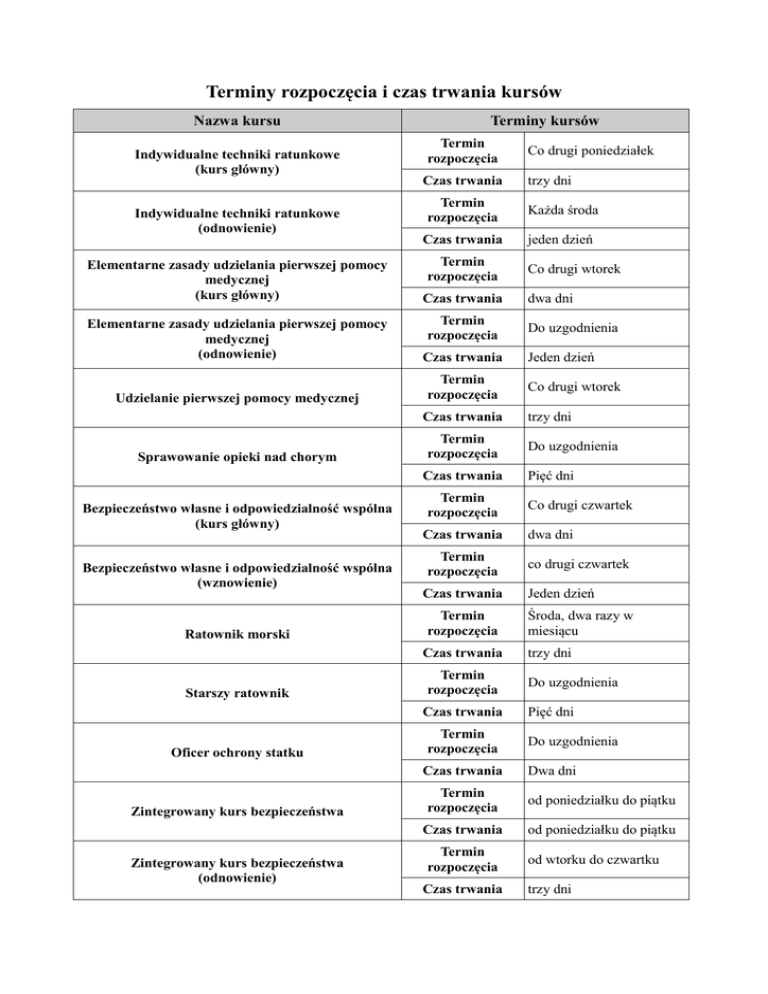 Terminy rozpoczęcia i czas trwania kursów

| Nazwa kursu | Terminy kursów | |
|---|---|---|
| Indywidualne techniki ratunkowe (kurs główny) | Termin rozpoczęcia | Co drugi poniedziałek |
| | Czas trwania | trzy dni |
| Indywidualne techniki ratunkowe (odnowienie) | Termin rozpoczęcia | Każda środa |
| | Czas trwania | jeden dzień |
| Elementarne zasady udzielania pierwszej pomocy medycznej (kurs główny) | Termin rozpoczęcia | Co drugi wtorek |
| | Czas trwania | dwa dni |
| Elementarne zasady udzielania pierwszej pomocy medycznej (odnowienie) | Termin rozpoczęcia | Do uzgodnienia |
| | Czas trwania | Jeden dzień |
| Udzielanie pierwszej pomocy medycznej | Termin rozpoczęcia | Co drugi wtorek |
| | Czas trwania | trzy dni |
| Sprawowanie opieki nad chorym | Termin rozpoczęcia | Do uzgodnienia |
| | Czas trwania | Pięć dni |
| Bezpieczeństwo własne i odpowiedzialność wspólna (kurs główny) | Termin rozpoczęcia | Co drugi czwartek |
| | Czas trwania | dwa dni |
| Bezpieczeństwo własne i odpowiedzialność wspólna (wznowienie) | Termin rozpoczęcia | co drugi czwartek |
| | Czas trwania | Jeden dzień |
| Ratownik morski | Termin rozpoczęcia | Środa, dwa razy w miesiącu |
| | Czas trwania | trzy dni |
| Starszy ratownik | Termin rozpoczęcia | Do uzgodnienia |
| | Czas trwania | Pięć dni |
| Oficer ochrony statku | Termin rozpoczęcia | Do uzgodnienia |
| | Czas trwania | Dwa dni |
| Zintegrowany kurs bezpieczeństwa | Termin rozpoczęcia | od poniedziałku do piątku |
| | Czas trwania | od poniedziałku do piątku |
| Zintegrowany kurs bezpieczeństwa (odnowienie) | Termin rozpoczęcia | od wtorku do czwartku |
| | Czas trwania | trzy dni |